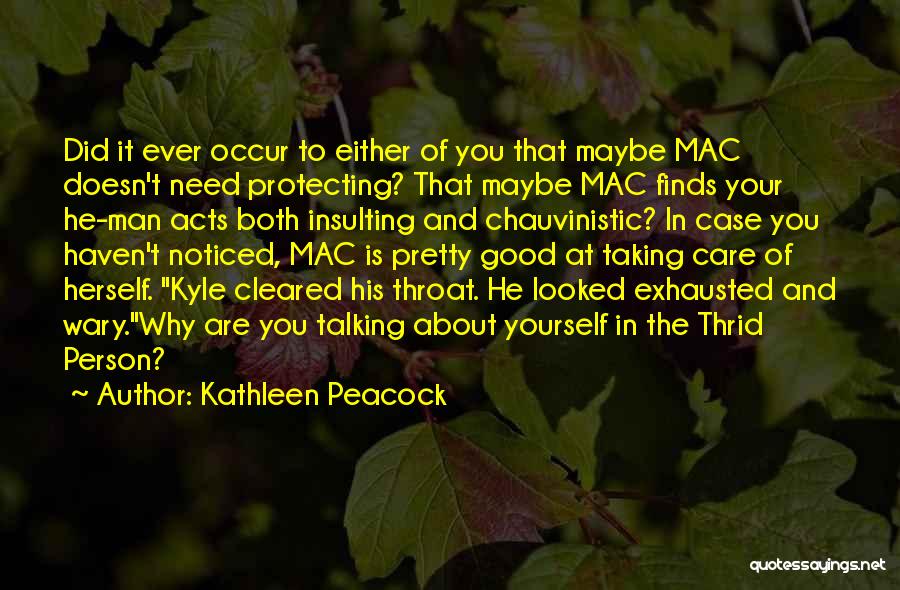 Did it ever occur to either of you that maybe MAC doesn't need protecting? That maybe MAC finds your he-man acts both insulting and chauvinistic? In case you haven't noticed, MAC is pretty good at taking care of herself. "Kyle cleared his throat. He looked exhausted and wary."Why are you talking about yourself in the Thrid Person?

~ Author: Kathleen Peacock

quotessayings.net